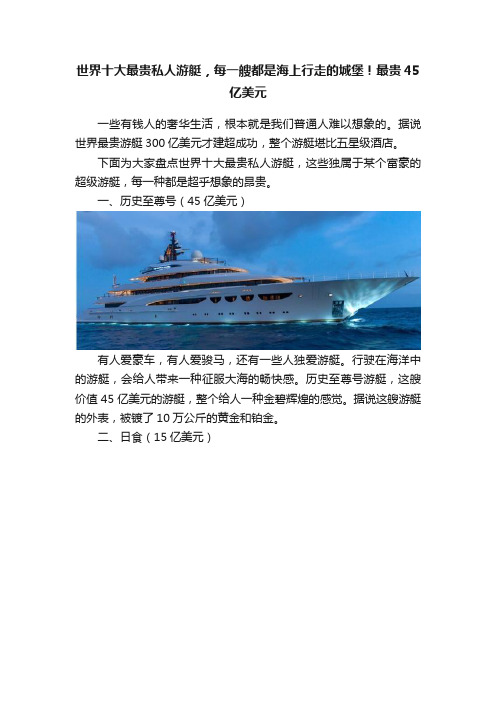 世界十大最贵私人游艇，每一艘都是海上行走的城堡！最贵45亿美元

一些有钱人的奢华生活，根本就是我们普通人难以想象的。据说世界最贵游艇300亿美元才建超成功，整个游艇堪比五星级酒店。

下面为大家盘点世界十大最贵私人游艇，这些独属于某个富豪的超级游艇，每一种都是超乎想象的昂贵。

一、历史至尊号（45亿美元）

有人爱豪车，有人爱骏马，还有一些人独爱游艇。行驶在海洋中的游艇，会给人带来一种征服大海的畅快感。历史至尊号游艇，这艘价值45亿美元的游艇，整个给人一种金碧辉煌的感觉。据说这艘游艇的外表，被镀了10万公斤的黄金和铂金。

二、日食（15亿美元）